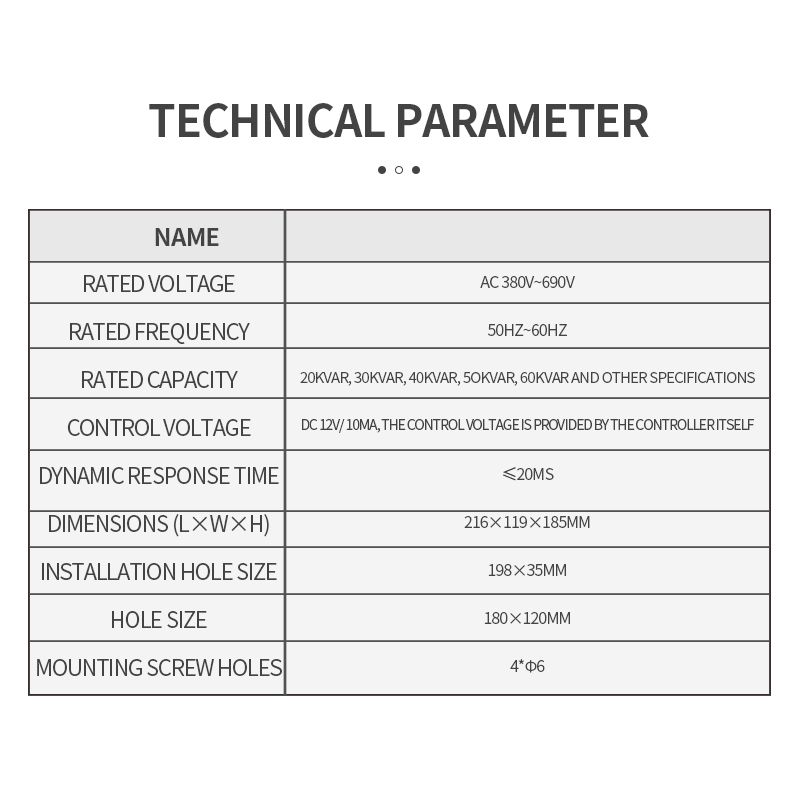 TECHNICAL PARAMETER

| NAME | |
|---|---|
| RATED VOLTAGE | AC 380V~690V |
| RATED FREQUENCY | 50HZ~60HZ |
| RATED CAPACITY | 20KVAR, 30KVAR, 40KVAR, 5OKVAR, 60KVAR AND OTHER SPECIFICATIONS |
| CONTROL VOLTAGE | DC 12V/ 10MA, THE CONTROL VOLTAGE IS PROVIDED BY THE CONTROLLER ITSELF |
| DYNAMIC RESPONSE TIME | ≤20MS |
| DIMENSIONS (L×W×H) | 216×119×185MM |
| INSTALLATION HOLE SIZE | 198×35MM |
| HOLE SIZE | 180×120MM |
| MOUNTING SCREW HOLES | 4*Φ6 |